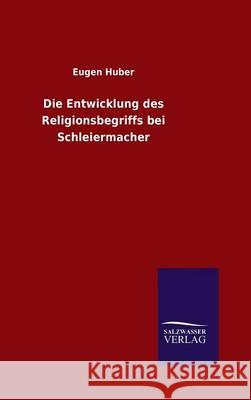 Eugen Huber

Die Entwicklung des Religionsbegriffs bei Schleiermacher

SALZWASSER VERLAG

Kraina Książek